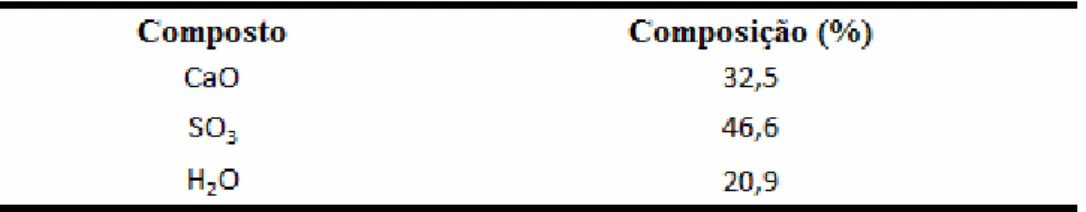 | Composto | Composição (%) |
|---|---|
| $CaO$ | 32,5 |
| $SO_3$ | 46,6 |
| $H_2O$ | 20,9 |